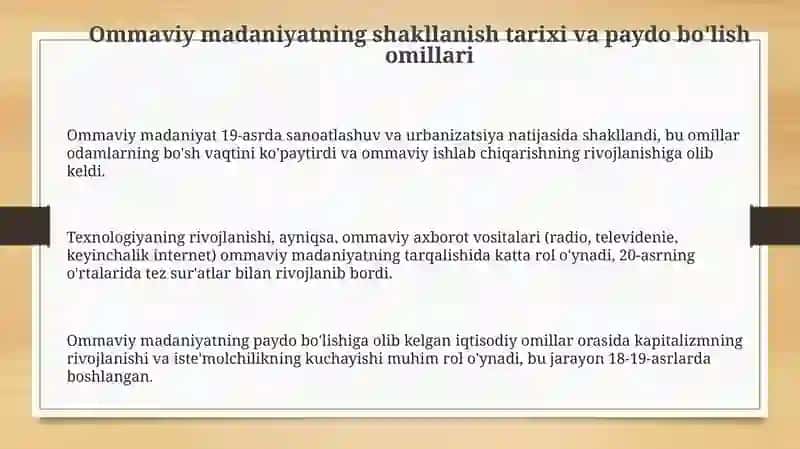 Ommaviy madaniyatning shakllanish tarixi va paydo bo'lish omillari

Ommaviy madaniyat 19-asrda sanoatlashuv va urbanizatsiya natijasida shakllandi, bu omillar odamlarning bo'sh vaqtini ko'paytirdi va ommaviy ishlab chiqarishning rivojlanishiga olib keldi.

Texnologiyaning rivojlanishi, ayniqsa, ommaviy axborot vositalari (radio, televidenie, keyinchalik internet) ommaviy madaniyatning tarqalishida katta rol o'ynadi, 20-asrning o'rtalarida tez sur'atlar bilan rivojlanib bordi.

Ommaviy madaniyatning paydo bo'lishiga olib kelgan iqtisodiy omillar orasida kapitalizmning rivojlanishi va iste'molchilikning kuchayishi muhim rol o'ynadi, bu jarayon 18-19-asrlarda boshlangan.